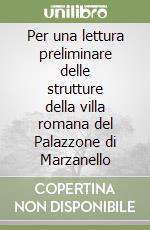 unilibro

Per una lettura preliminare delle strutture della villa romana del Palazzone di Marzanello

COPERTINA NON DISPONIBILE